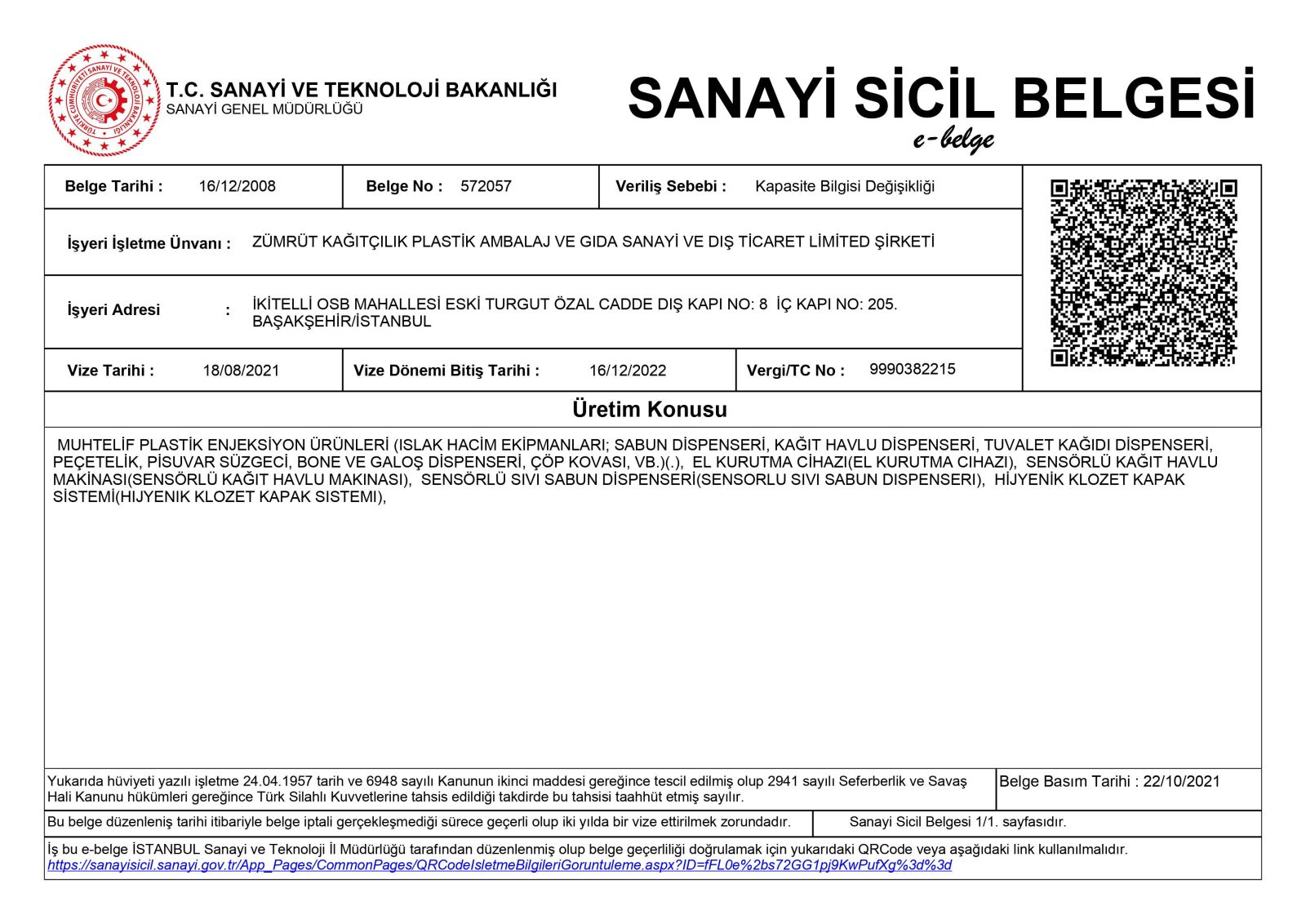 T.C. SANAYİ VE TEKNOLOJİ BAKANLIĞI
SANAYİ GENEL MÜDÜRLÜĞÜ

SANAYİ SİCİL BELGESİ
e-belge

Belge Tarihi : 16/12/2008
Belge No : 572057
Veriliş Sebebi : Kapasite Bilgisi Değişikliği

İşyeri İşletme Ünvanı : ZÜMRÜT KAĞITÇILIK PLASTİK AMBALAJ VE GIDA SANAYİ VE DIŞ TİCARET LİMİTED ŞİRKETİ

İşyeri Adresi : İKİTELLİ OSB MAHALLESİ ESKİ TURGUT ÖZAL CADDE DIŞ KAPI NO: 8 İÇ KAPI NO: 205. BAŞAKŞEHİR/İSTANBUL

Vize Tarihi : 18/08/2021
Vize Dönemi Bitiş Tarihi : 16/12/2022
Vergi/TC No : 9990382215

Üretim Konusu

MUHTELİF PLASTİK ENJEKSİYON ÜRÜNLERİ (ISLAK HACİM EKİPMANLARI; SABUN DİSPENSERİ, KAĞIT HAVLU DİSPENSERİ, TUVALET KAĞIDI DİSPENSERİ, PEÇETELİK, PİSUVAR SÜZGECİ, BONE VE GALOŞ DİSPENSERİ, ÇÖP KOVASI, VB.)(.), EL KURUTMA CİHAZI(EL KURUTMA CIHAZI), SENSÖRLÜ KAĞIT HAVLU MAKİNASI(SENSÖRLÜ KAĞIT HAVLU MAKINASI), SENSÖRLÜ SIVI SABUN DİSPENSERİ(SENSORLU SIVI SABUN DISPENSERI), HİJYENİK KLOZET KAPAK SİSTEMİ(HIJYENIK KLOZET KAPAK SISTEMI),

Yukarıda hüviyeti yazılı işletme 24.04.1957 tarih ve 6948 sayılı Kanunun ikinci maddesi gereğince tescil edilmiş olup 2941 sayılı Seferberlik ve Savaş Hali Kanunu hükümleri gereğince Türk Silahlı Kuvvetlerine tahsis edildiği takdirde bu tahsisi taahhüt etmiş sayılır.

Belge Basım Tarihi : 22/10/2021

Bu belge düzenleniş tarihi itibariyle belge iptali gerçekleşmediği sürece geçerli olup iki yılda bir vize ettirilmek zorundadır.

Sanayi Sicil Belgesi 1/1. sayfasıdır.

İş bu e-belge İSTANBUL Sanayi ve Teknoloji İl Müdürlüğü tarafından düzenlenmiş olup belge geçerliliği doğrulamak için yukarıdaki QRCode veya aşağıdaki link kullanılmalıdır.
https://sanayisicil.sanayi.gov.tr/App_Pages/CommonPages/QRCodeIsletmeBilgileriGoruntuleme.aspx?ID=fFL0e%2bs72GG1pj9KwPufXg%3d%3d